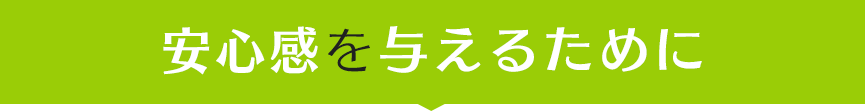 安心感を与えるために